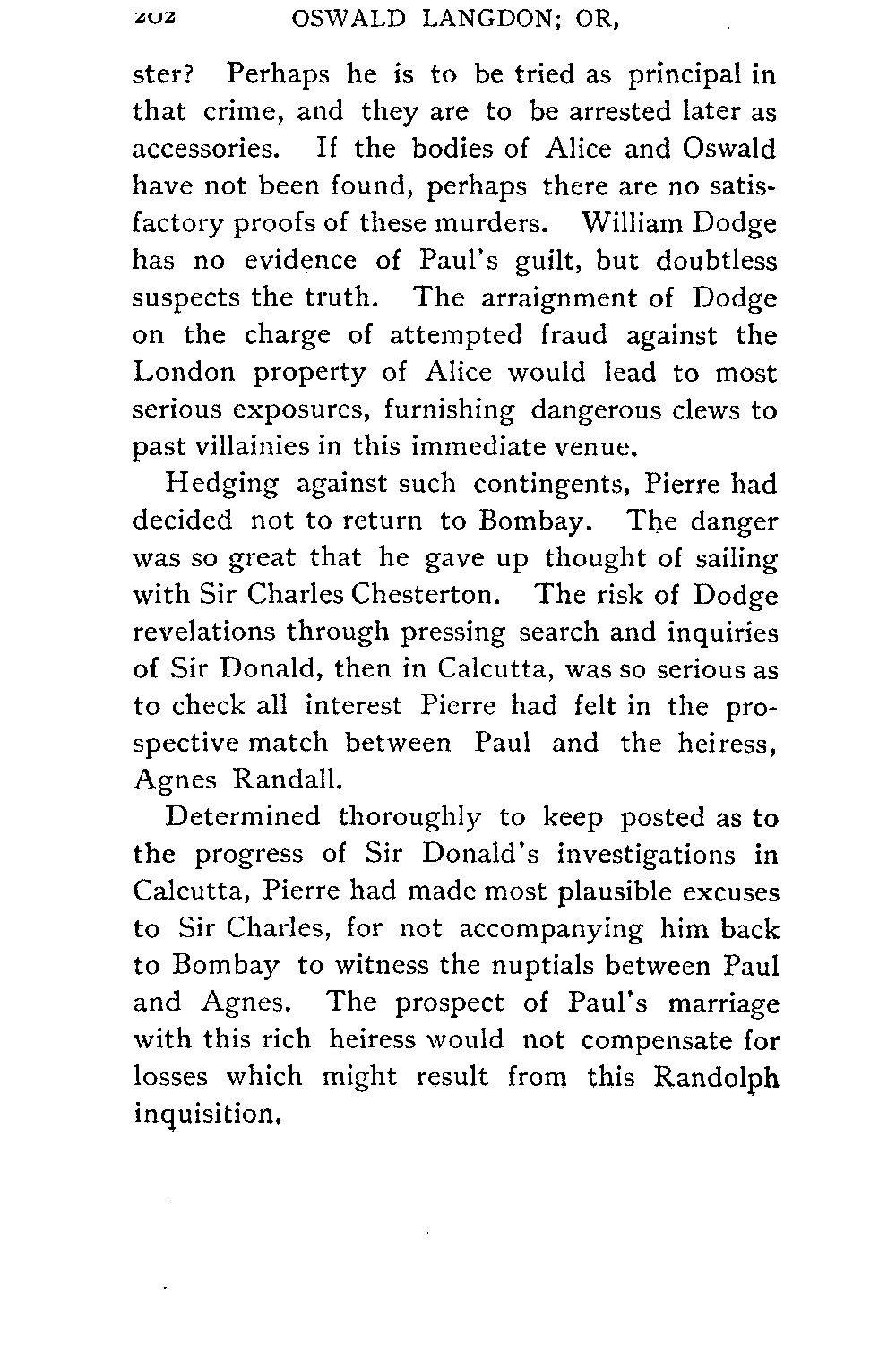 202 OSWALD LANGDON; OR,

ster? Perhaps he is to be tried as principal in that crime, and they are to be arrested later as accessories. If the bodies of Alice and Oswald have not been found, perhaps there are no satisfactory proofs of these murders. William Dodge has no evidence of Paul's guilt, but doubtless suspects the truth. The arraignment of Dodge on the charge of attempted fraud against the London property of Alice would lead to most serious exposures, furnishing dangerous clews to past villainies in this immediate venue.

Hedging against such contingents, Pierre had decided not to return to Bombay. The danger was so great that he gave up thought of sailing with Sir Charles Chesterton. The risk of Dodge revelations through pressing search and inquiries of Sir Donald, then in Calcutta, was so serious as to check all interest Pierre had felt in the prospective match between Paul and the heiress, Agnes Randall.

Determined thoroughly to keep posted as to the progress of Sir Donald's investigations in Calcutta, Pierre had made most plausible excuses to Sir Charles, for not accompanying him back to Bombay to witness the nuptials between Paul and Agnes. The prospect of Paul's marriage with this rich heiress would not compensate for losses which might result from this Randolph inquisition.